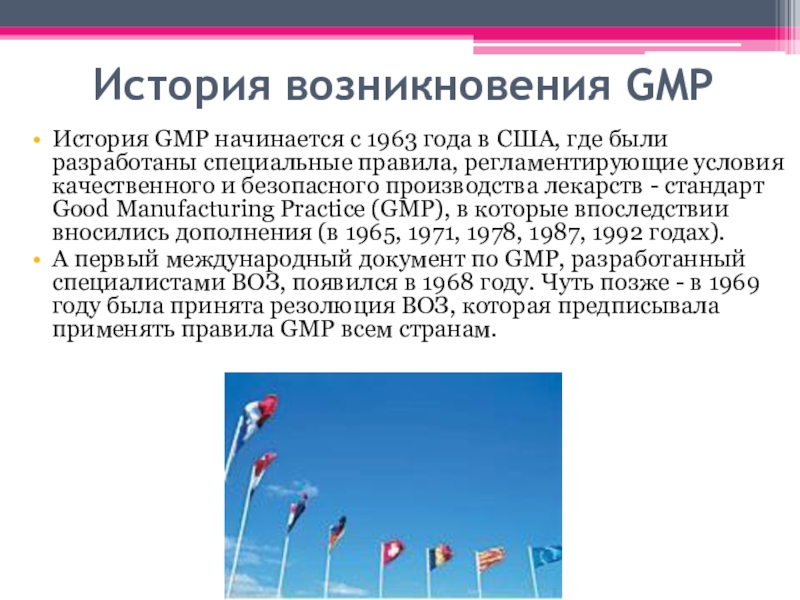 История возникновения GMP

• История GMP начинается с 1963 года в США, где были разработаны специальные правила, регламентирующие условия качественного и безопасного производства лекарств - стандарт Good Manufacturing Practice (GMP), в которые впоследствии вносились дополнения (в 1965, 1971, 1978, 1987, 1992 годах).
• А первый международный документ по GMP, разработанный специалистами ВОЗ, появился в 1968 году. Чуть позже - в 1969 году была принята резолюция ВОЗ, которая предписывала применять правила GMP всем странам.